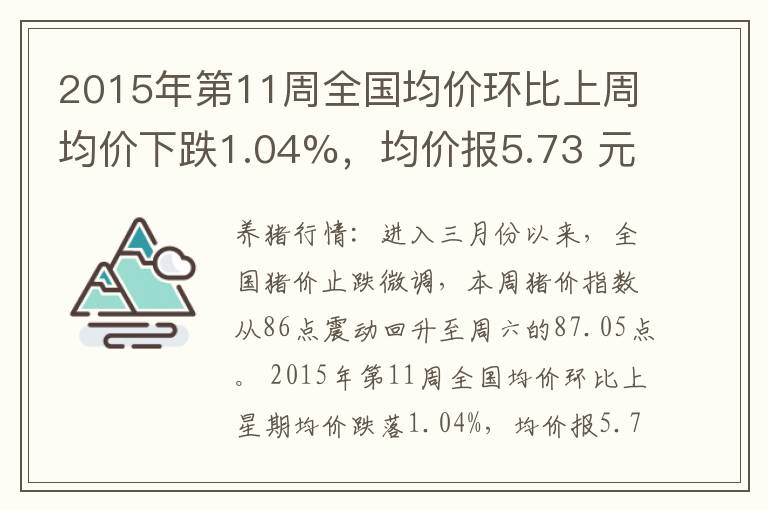 2015年第11周全国均价环比上周均价下跌1.04%，均价报5.73 元

养猪行情：进入三月份以来，全国猪价止跌微调，本周猪价指数从86点震动回升至周六的87.05点。2015年第11周全国均价环比上星期均价跌落1.04%，均价报5.7